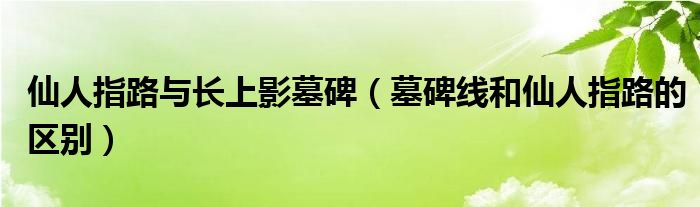 仙人指路与长上影墓碑（墓碑线和仙人指路的区别）